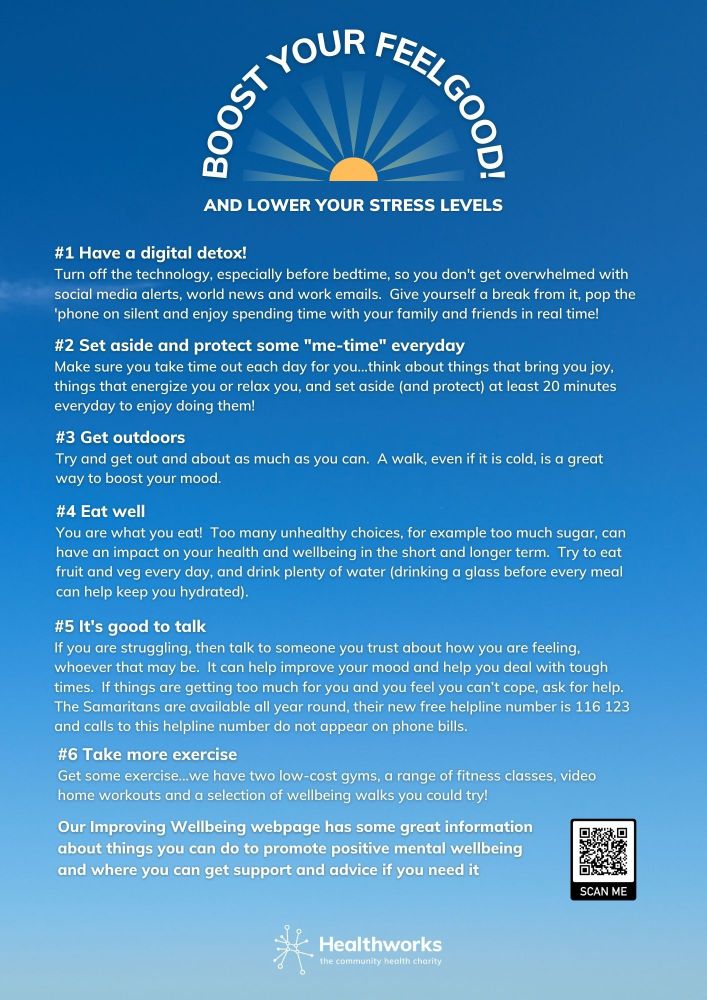 BOOST YOUR FEELGOOD!

AND LOWER YOUR STRESS LEVELS

#1 Have a digital detox!
Turn off the technology, especially before bedtime, so you don't get overwhelmed with social media alerts, world news and work emails. Give yourself a break from it, pop the 'phone on silent and enjoy spending time with your family and friends in real time!

#2 Set aside and protect some "me-time" everyday
Make sure you take time out each day for you...think about things that bring you joy, things that energize you or relax you, and set aside (and protect) at least 20 minutes everyday to enjoy doing them!

#3 Get outdoors
Try and get out and about as much as you can. A walk, even if it is cold, is a great way to boost your mood.

#4 Eat well
You are what you eat! Too many unhealthy choices, for example too much sugar, can have an impact on your health and wellbeing in the short and longer term. Try to eat fruit and veg every day, and drink plenty of water (drinking a glass before every meal can help keep you hydrated).

#5 It's good to talk
If you are struggling, then talk to someone you trust about how you are feeling, whoever that may be. It can help improve your mood and help you deal with tough times. If things are getting too much for you and you feel you can't cope, ask for help. The Samaritans are available all year round, their new free helpline number is 116 123 and calls to this helpline number do not appear on phone bills.

#6 Take more exercise
Get some exercise...we have two low-cost gyms, a range of fitness classes, video home workouts and a selection of wellbeing walks you could try!

Our Improving Wellbeing webpage has some great information about things you can do to promote positive mental wellbeing and where you can get support and advice if you need it

SCAN ME

Healthworks
the community health charity